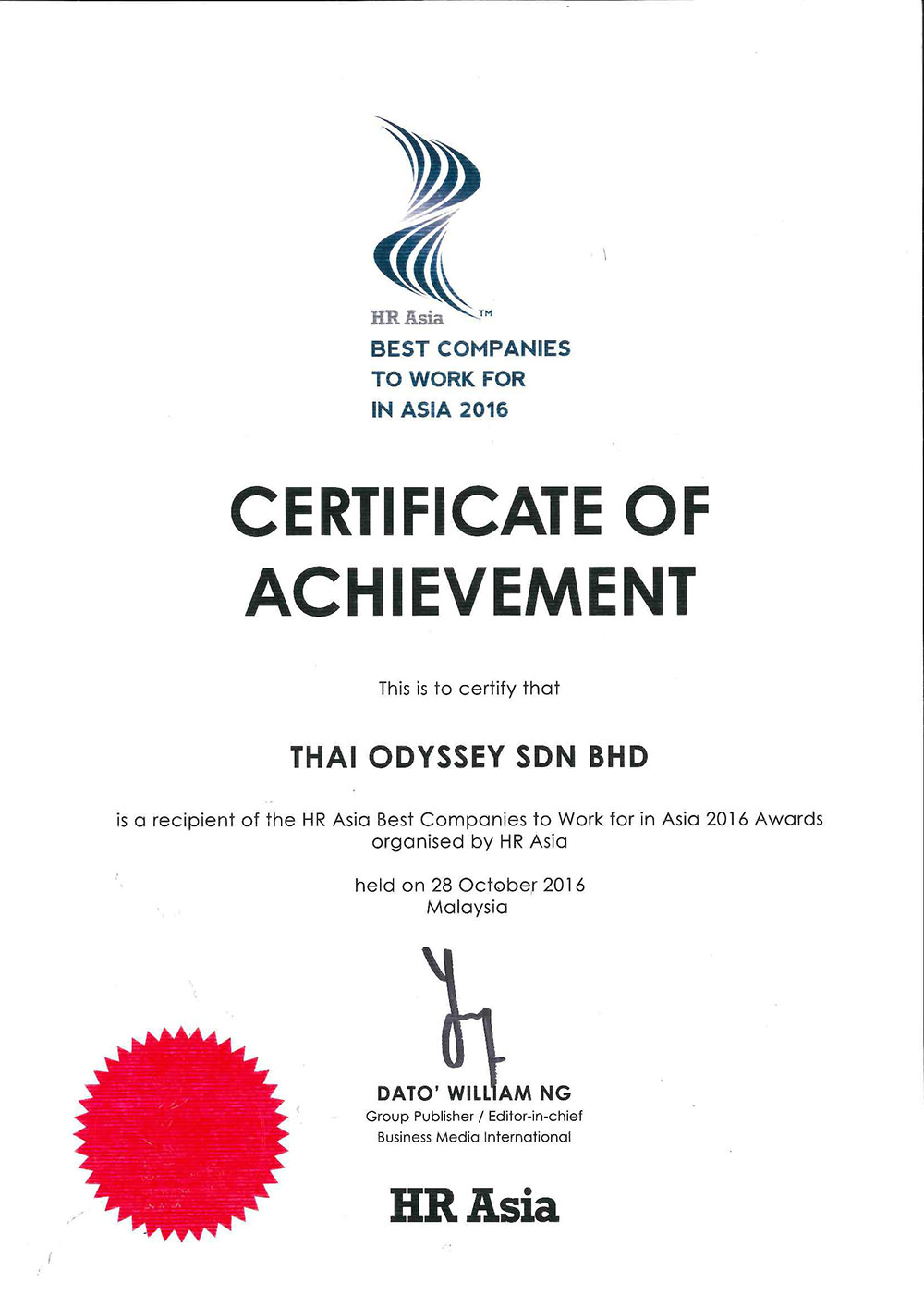 HR Asia™
BEST COMPANIES TO WORK FOR IN ASIA 2016

CERTIFICATE OF ACHIEVEMENT

This is to certify that

THAI ODYSSEY SDN BHD

is a recipient of the HR Asia Best Companies to Work for in Asia 2016 Awards organised by HR Asia

held on 28 October 2016
Malaysia

DATO' WILLIAM NG
Group Publisher / Editor-in-chief
Business Media International

HR Asia